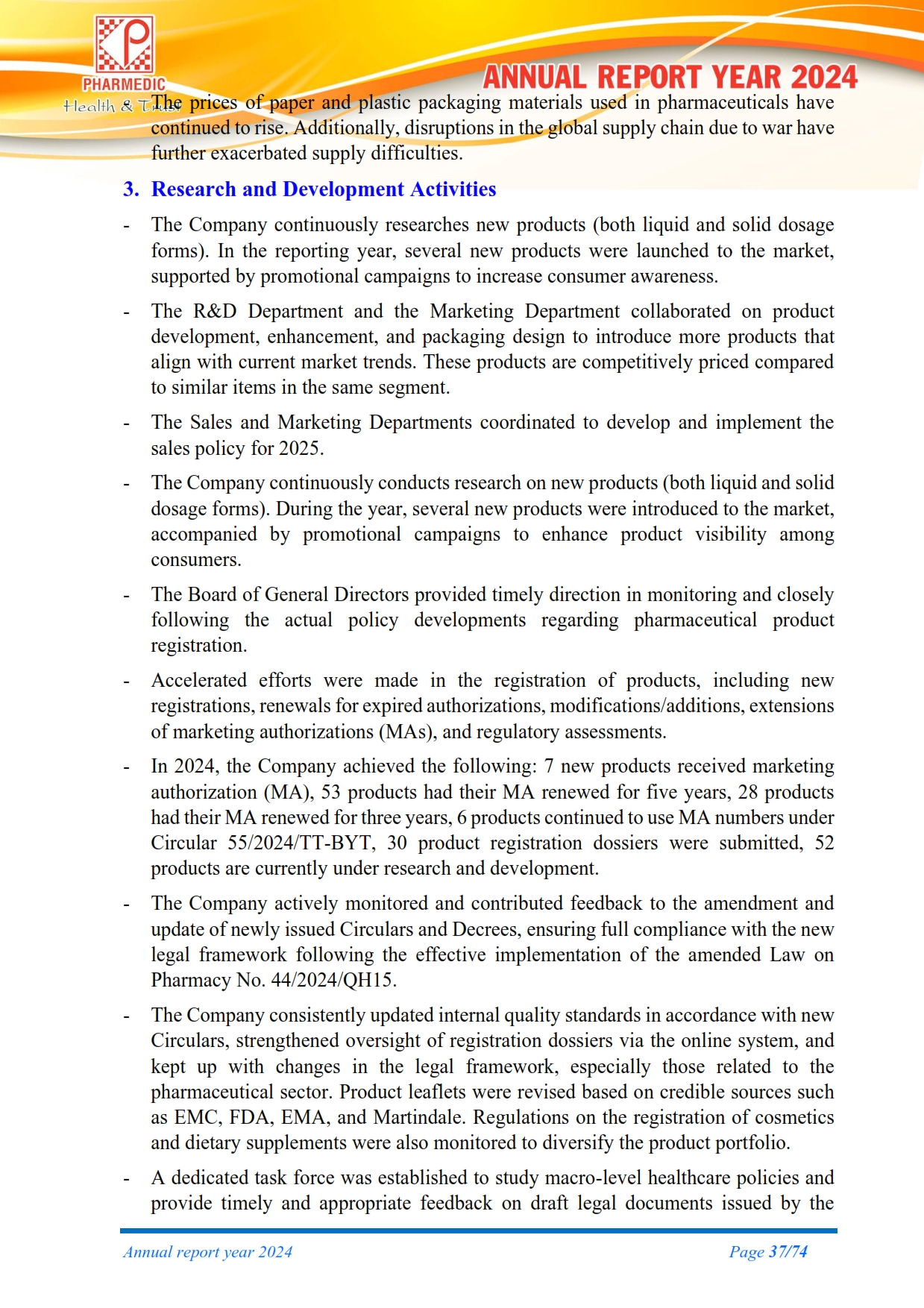 PHARMEDIC
Health & Trust

ANNUAL REPORT YEAR 2024

The prices of paper and plastic packaging materials used in pharmaceuticals have continued to rise. Additionally, disruptions in the global supply chain due to war have further exacerbated supply difficulties.

3. Research and Development Activities

- The Company continuously researches new products (both liquid and solid dosage forms). In the reporting year, several new products were launched to the market, supported by promotional campaigns to increase consumer awareness.

- The R&D Department and the Marketing Department collaborated on product development, enhancement, and packaging design to introduce more products that align with current market trends. These products are competitively priced compared to similar items in the same segment.

- The Sales and Marketing Departments coordinated to develop and implement the sales policy for 2025.

- The Company continuously conducts research on new products (both liquid and solid dosage forms). During the year, several new products were introduced to the market, accompanied by promotional campaigns to enhance product visibility among consumers.

- The Board of General Directors provided timely direction in monitoring and closely following the actual policy developments regarding pharmaceutical product registration.

- Accelerated efforts were made in the registration of products, including new registrations, renewals for expired authorizations, modifications/additions, extensions of marketing authorizations (MAs), and regulatory assessments.

- In 2024, the Company achieved the following: 7 new products received marketing authorization (MA), 53 products had their MA renewed for five years, 28 products had their MA renewed for three years, 6 products continued to use MA numbers under Circular 55/2024/TT-BYT, 30 product registration dossiers were submitted, 52 products are currently under research and development.

- The Company actively monitored and contributed feedback to the amendment and update of newly issued Circulars and Decrees, ensuring full compliance with the new legal framework following the effective implementation of the amended Law on Pharmacy No. 44/2024/QH15.

- The Company consistently updated internal quality standards in accordance with new Circulars, strengthened oversight of registration dossiers via the online system, and kept up with changes in the legal framework, especially those related to the pharmaceutical sector. Product leaflets were revised based on credible sources such as EMC, FDA, EMA, and Martindale. Regulations on the registration of cosmetics and dietary supplements were also monitored to diversify the product portfolio.

- A dedicated task force was established to study macro-level healthcare policies and provide timely and appropriate feedback on draft legal documents issued by the

Annual report year 2024 Page 37/74